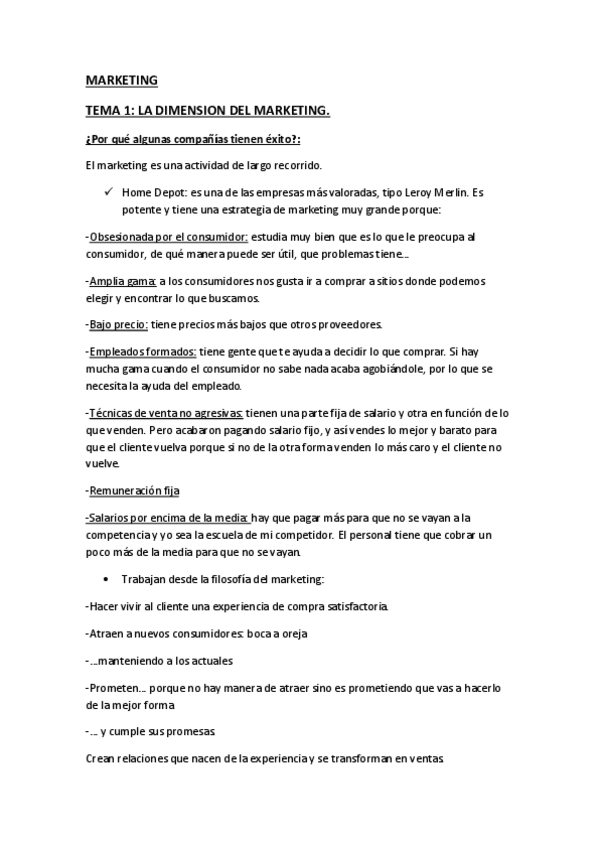 MARKETING

TEMA 1: LA DIMENSION DEL MARKETING.

¿Por qué algunas compañías tienen éxito?:

El marketing es una actividad de largo recorrido.

✓ Home Depot: es una de las empresas más valoradas, tipo Leroy Merlin. Es potente y tiene una estrategia de marketing muy grande porque:

-Obsesionada por el consumidor: estudia muy bien que es lo que le preocupa al consumidor, de qué manera puede ser útil, que problemas tiene…

-Amplia gama: a los consumidores nos gusta ir a comprar a sitios donde podemos elegir y encontrar lo que buscamos.

-Bajo precio: tiene precios más bajos que otros proveedores.

-Empleados formados: tiene gente que te ayuda a decidir lo que comprar. Si hay mucha gama cuando el consumidor no sabe nada acaba agobiándole, por lo que se necesita la ayuda del empleado.

-Técnicas de venta no agresivas: tienen una parte fija de salario y otra en función de lo que venden. Pero acabaron pagando salario fijo, y así vendes lo mejor y barato para que el cliente vuelva porque si no de la otra forma venden lo más caro y el cliente no vuelve.

-Remuneración fija

-Salarios por encima de la media: hay que pagar más para que no se vayan a la competencia y yo sea la escuela de mi competidor. El personal tiene que cobrar un poco más de la media para que no se vayan.

• Trabajan desde la filosofía del marketing:

-Hacer vivir al cliente una experiencia de compra satisfactoria.

-Atraen a nuevos consumidores: boca a oreja

-…manteniendo a los actuales

-Prometen… porque no hay manera de atraer sino es prometiendo que vas a hacerlo de la mejor forma

-… y cumple sus promesas.

Crean relaciones que nacen de la experiencia y se transforman en ventas.